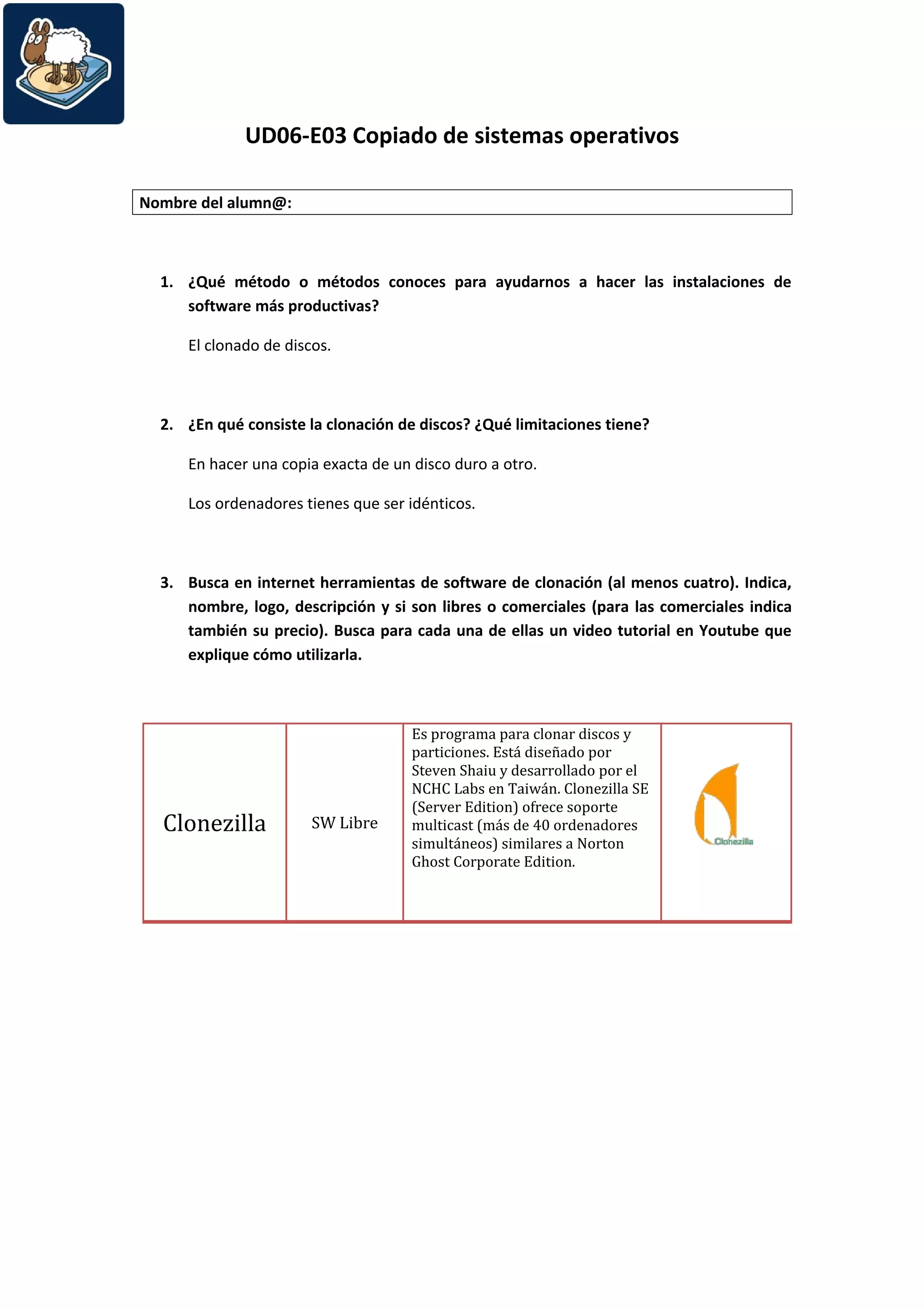 UD06-E03 Copiado de sistemas operativos

Nombre del alumn@:

1. ¿Qué método o métodos conoces para ayudarnos a hacer las instalaciones de software más productivas?

El clonado de discos.

2. ¿En qué consiste la clonación de discos? ¿Qué limitaciones tiene?

En hacer una copia exacta de un disco duro a otro.

Los ordenadores tienes que ser idénticos.

3. Busca en internet herramientas de software de clonación (al menos cuatro). Indica, nombre, logo, descripción y si son libres o comerciales (para las comerciales indica también su precio). Busca para cada una de ellas un video tutorial en Youtube que explique cómo utilizarla.

| Clonezilla | SW Libre | Es programa para clonar discos y particiones. Está diseñado por Steven Shaiu y desarrollado por el NCHC Labs en Taiwán. Clonezilla SE (Server Edition) ofrece soporte multicast (más de 40 ordenadores simultáneos) similares a Norton Ghost Corporate Edition. | Clonezilla |